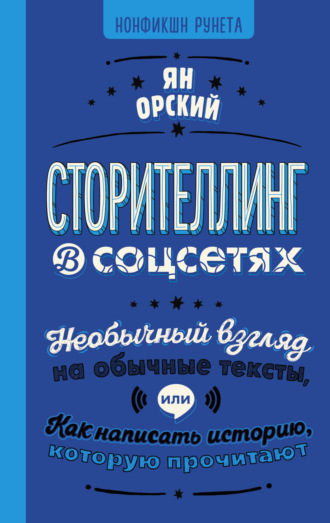 НОНФИКШН РУНЕТА

ЯН ОРСКИЙ

СТОРИТЕЛЛИНГ

В СОЦСЕТЯХ

Необычный взгляд на обычные тексты,

или

Как написать историю, которую прочитают